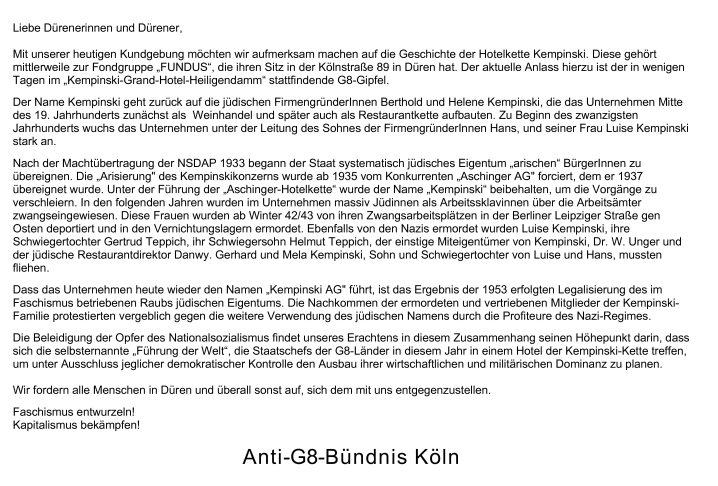 Liebe Dürenerinnen und Dürener,

Mit unserer heutigen Kundgebung möchten wir aufmerksam machen auf die Geschichte der Hotelkette Kempinski. Diese gehört mittlerweile zur Fondgruppe „FUNDUS“, die ihren Sitz in der Kölnstraße 89 in Düren hat. Der aktuelle Anlass hierzu ist der in wenigen Tagen im „Kempinski-Grand-Hotel-Heiligendamm“ stattfindende G8-Gipfel.

Der Name Kempinski geht zurück auf die jüdischen FirmengründerInnen Berthold und Helene Kempinski, die das Unternehmen Mitte des 19. Jahrhunderts zunächst als Weinhandel und später auch als Restaurantkette aufbauten. Zu Beginn des zwanzigsten Jahrhunderts wuchs das Unternehmen unter der Leitung des Sohnes der FirmengründerInnen Hans, und seiner Frau Luise Kempinski stark an.

Nach der Machtübertragung der NSDAP 1933 begann der Staat systematisch jüdisches Eigentum „arischen“ BürgerInnen zu übereignen. Die „Arisierung“ des Kempinskikonzerns wurde ab 1935 vom Konkurrenten „Aschinger AG“ forciert, dem er 1937 übereignet wurde. Unter der Führung der „Aschinger-Hotelkette“ wurde der Name „Kempinski“ beibehalten, um die Vorgänge zu verschleiern. In den folgenden Jahren wurden im Unternehmen massiv Jüdinnen als Arbeitssklavinnen über die Arbeitsämter zwangseingewiesen. Diese Frauen wurden ab Winter 42/43 von ihren Zwangsarbeitsplätzen in der Berliner Leipziger Straße gen Osten deportiert und in den Vernichtungslagern ermordet. Ebenfalls von den Nazis ermordet wurden Luise Kempinski, ihre Schwiegertochter Gertrud Teppich, ihr Schwiegersohn Helmut Teppich, der einstige Miteigentümer von Kempinski, Dr. W. Unger und der jüdische Restaurantdirektor Danwy. Gerhard und Mela Kempinski, Sohn und Schwiegertochter von Luise und Hans, mussten fliehen.

Dass das Unternehmen heute wieder den Namen „Kempinski AG“ führt, ist das Ergebnis der 1953 erfolgten Legalisierung des im Faschismus betriebenen Raubs jüdischen Eigentums. Die Nachkommen der ermordeten und vertriebenen Mitglieder der Kempinski-Familie protestierten vergeblich gegen die weitere Verwendung des jüdischen Namens durch die Profiteure des Nazi-Regimes.

Die Beleidigung der Opfer des Nationalsozialismus findet unseres Erachtens in diesem Zusammenhang seinen Höhepunkt darin, dass sich die selbsternannte „Führung der Welt“, die Staatschefs der G8-Länder in diesem Jahr in einem Hotel der Kempinski-Kette treffen, um unter Ausschluss jeglicher demokratischer Kontrolle den Ausbau ihrer wirtschaftlichen und militärischen Dominanz zu planen.

Wir fordern alle Menschen in Düren und überall sonst auf, sich dem mit uns entgegenzustellen.

Faschismus entwurzeln!
Kapitalismus bekämpfen!

Anti-G8-Bündnis Köln